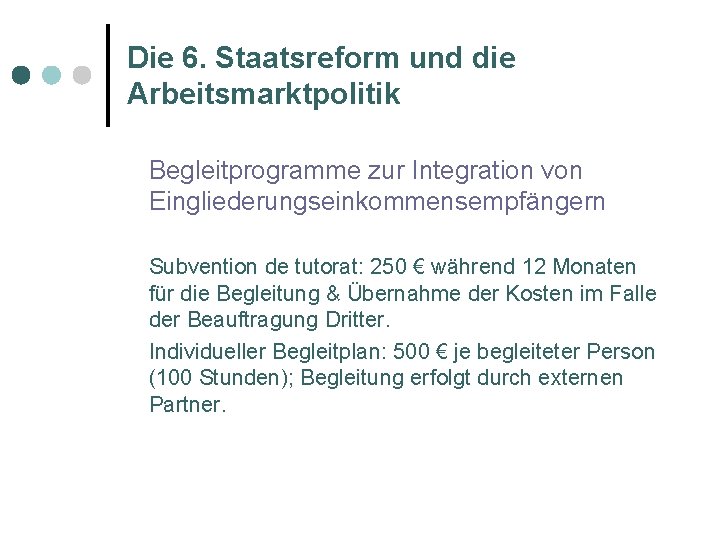 Die 6. Staatsreform und die Arbeitsmarktpolitik

Begleitprogramme zur Integration von Eingliederungseinkommensempfängern

Subvention de tutorat: 250 € während 12 Monaten für die Begleitung & Übernahme der Kosten im Falle der Beauftragung Dritter.

Individueller Begleitplan: 500 € je begleiteter Person (100 Stunden); Begleitung erfolgt durch externen Partner.